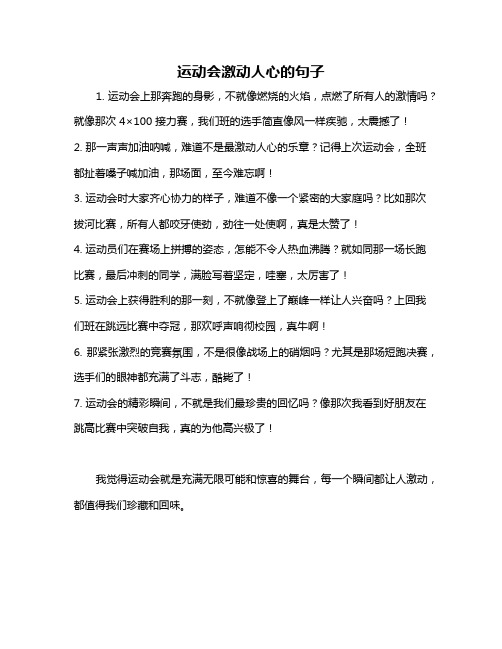 运动会激动人心的句子

1. 运动会上那奔跑的身影，不就像燃烧的火焰，点燃了所有人的激情吗？就像那次 4×100 接力赛，我们班的选手简直像风一样疾驰，太震撼了！

2. 那一声声加油呐喊，难道不是最激动人心的乐章？记得上次运动会，全班都扯着嗓子喊加油，那场面，至今难忘啊！

3. 运动会时大家齐心协力的样子，难道不像一个紧密的大家庭吗？比如那次拔河比赛，所有人都咬牙使劲，劲往一处使啊，真是太赞了！

4. 运动员们在赛场上拼搏的姿态，怎能不令人热血沸腾？就如同那一场长跑比赛，最后冲刺的同学，满脸写着坚定，哇塞，太厉害了！

5. 运动会上获得胜利的那一刻，不就像登上了巅峰一样让人兴奋吗？上回我们班在跳远比赛中夺冠，那欢呼声响彻校园，真牛啊！

6. 那紧张激烈的竞赛氛围，不是很像战场上的硝烟吗？尤其是那场短跑决赛，选手们的眼神都充满了斗志，酷毙了！

7. 运动会的精彩瞬间，不就是我们最珍贵的回忆吗？像那次我看到好朋友在跳高比赛中突破自我，真的为他高兴极了！

我觉得运动会就是充满无限可能和惊喜的舞台，每一个瞬间都让人激动，都值得我们珍藏和回味。